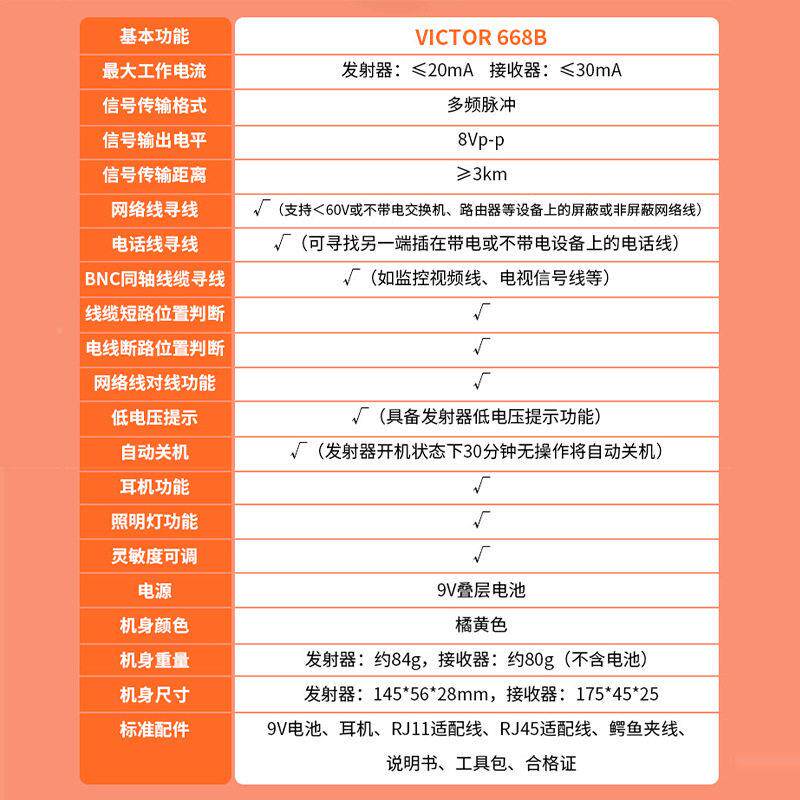 | 基本功能 | VICTOR 668B |
|---|---|
| 最大工作电流 | 发射器：≤20mA　接收器：≤30mA |
| 信号传输格式 | 多频脉冲 |
| 信号输出电平 | 8Vp-p |
| 信号传输距离 | ≥3km |
| 网络线寻线 | √（支持＜60V或不带电交换机、路由器等设备上的屏蔽或非屏蔽网络线） |
| 电话线寻线 | √（可寻找另一端插在带电或不带电设备上的电话线） |
| BNC同轴线缆寻线 | √（如监控视频线、电视信号线等） |
| 线缆短路位置判断 | √ |
| 电线断路位置判断 | √ |
| 网络线对线功能 | √ |
| 低电压提示 | √（具备发射器低电压提示功能） |
| 自动关机 | √（发射器开机状态下30分钟无操作将自动关机） |
| 耳机功能 | √ |
| 照明灯功能 | √ |
| 灵敏度可调 | √ |
| 电源 | 9V叠层电池 |
| 机身颜色 | 橘黄色 |
| 机身重量 | 发射器：约84g，接收器：约80g（不含电池） |
| 机身尺寸 | 发射器：145*56*28mm，接收器：175*45*25 |
| 标准配件 | 9V电池、耳机、RJ11适配线、RJ45适配线、鳄鱼夹线、说明书、工具包、合格证 |